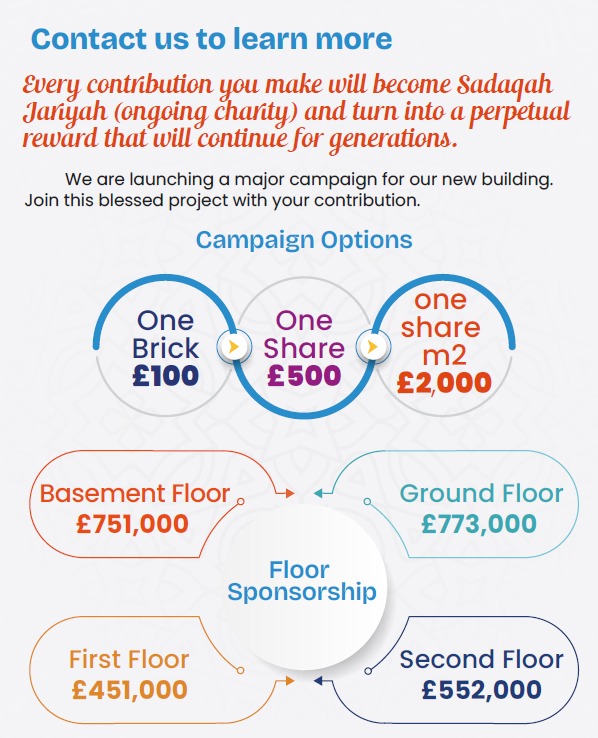 Contact us to learn more

Every contribution you make will become Sadaqah Jariyah (ongoing charity) and turn into a perpetual reward that will continue for generations.

We are launching a major campaign for our new building. Join this blessed project with your contribution.

Campaign Options

One Brick £100

One Share £500

one share m2 £2,000

Basement Floor £751,000

Ground Floor £773,000

Floor Sponsorship

First Floor £451,000

Second Floor £552,000